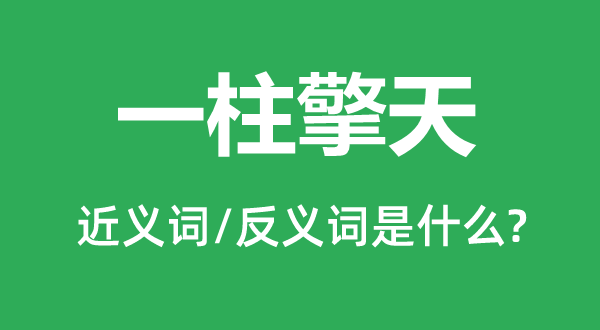 一柱擎天

近义词/反义词是什么?